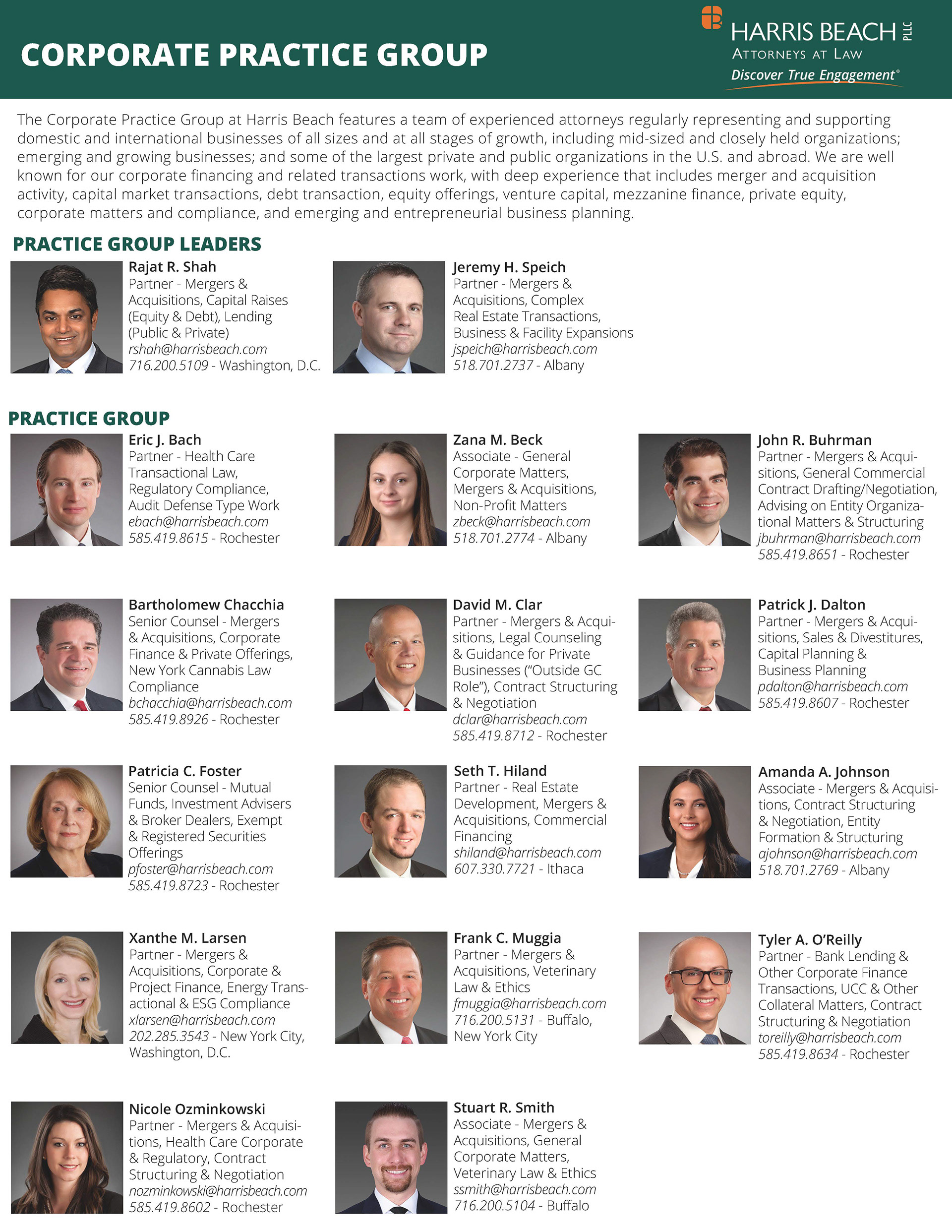 CORPORATE PRACTICE GROUP

HARRIS BEACH PLLC
ATTORNEYS AT LAW
Discover True Engagement®

The Corporate Practice Group at Harris Beach features a team of experienced attorneys regularly representing and supporting domestic and international businesses of all sizes and at all stages of growth, including mid-sized and closely held organizations; emerging and growing businesses; and some of the largest private and public organizations in the U.S. and abroad. We are well known for our corporate financing and related transactions work, with deep experience that includes merger and acquisition activity, capital market transactions, debt transaction, equity offerings, venture capital, mezzanine finance, private equity, corporate matters and compliance, and emerging and entrepreneurial business planning.

PRACTICE GROUP LEADERS

Rajat R. Shah
Partner - Mergers & Acquisitions, Capital Raises (Equity & Debt), Lending (Public & Private)
rshah@harrisbeach.com
716.200.5109 - Washington, D.C.

Jeremy H. Speich
Partner - Mergers & Acquisitions, Complex Real Estate Transactions, Business & Facility Expansions
jspeich@harrisbeach.com
518.701.2737 - Albany

PRACTICE GROUP

Eric J. Bach
Partner - Health Care Transactional Law, Regulatory Compliance, Audit Defense Type Work
ebach@harrisbeach.com
585.419.8615 - Rochester

Zana M. Beck
Associate - General Corporate Matters, Mergers & Acquisitions, Non-Profit Matters
zbeck@harrisbeach.com
518.701.2774 - Albany

John R. Buhrman
Partner - Mergers & Acquisitions, General Commercial Contract Drafting/Negotiation, Advising on Entity Organizational Matters & Structuring
jbuhrman@harrisbeach.com
585.419.8651 - Rochester

Bartholomew Chacchia
Senior Counsel - Mergers & Acquisitions, Corporate Finance & Private Offerings, New York Cannabis Law Compliance
bchacchia@harrisbeach.com
585.419.8926 - Rochester

David M. Clar
Partner - Mergers & Acquisitions, Legal Counseling & Guidance for Private Businesses ("Outside GC Role"), Contract Structuring & Negotiation
dclar@harrisbeach.com
585.419.8712 - Rochester

Patrick J. Dalton
Partner - Mergers & Acquisitions, Sales & Divestitures, Capital Planning & Business Planning
pdalton@harrisbeach.com
585.419.8607 - Rochester

Patricia C. Foster
Senior Counsel - Mutual Funds, Investment Advisers & Broker Dealers, Exempt & Registered Securities Offerings
pfoster@harrisbeach.com
585.419.8723 - Rochester

Seth T. Hiland
Partner - Real Estate Development, Mergers & Acquisitions, Commercial Financing
shiland@harrisbeach.com
607.330.7721 - Ithaca

Amanda A. Johnson
Associate - Mergers & Acquisitions, Contract Structuring & Negotiation, Entity Formation & Structuring
ajohnson@harrisbeach.com
518.701.2769 - Albany

Xanthe M. Larsen
Partner - Mergers & Acquisitions, Corporate & Project Finance, Energy Transactional & ESG Compliance
xlarsen@harrisbeach.com
202.285.3543 - New York City, Washington, D.C.

Frank C. Muggia
Partner - Mergers & Acquisitions, Veterinary Law & Ethics
fmuggia@harrisbeach.com
716.200.5131 - Buffalo, New York City

Tyler A. O'Reilly
Partner - Bank Lending & Other Corporate Finance Transactions, UCC & Other Collateral Matters, Contract Structuring & Negotiation
toreilly@harrisbeach.com
585.419.8634 - Rochester

Nicole Ozminkowski
Partner - Mergers & Acquisitions, Health Care Corporate & Regulatory, Contract Structuring & Negotiation
nozminkowski@harrisbeach.com
585.419.8602 - Rochester

Stuart R. Smith
Associate - Mergers & Acquisitions, General Corporate Matters, Veterinary Law & Ethics
ssmith@harrisbeach.com
716.200.5104 - Buffalo